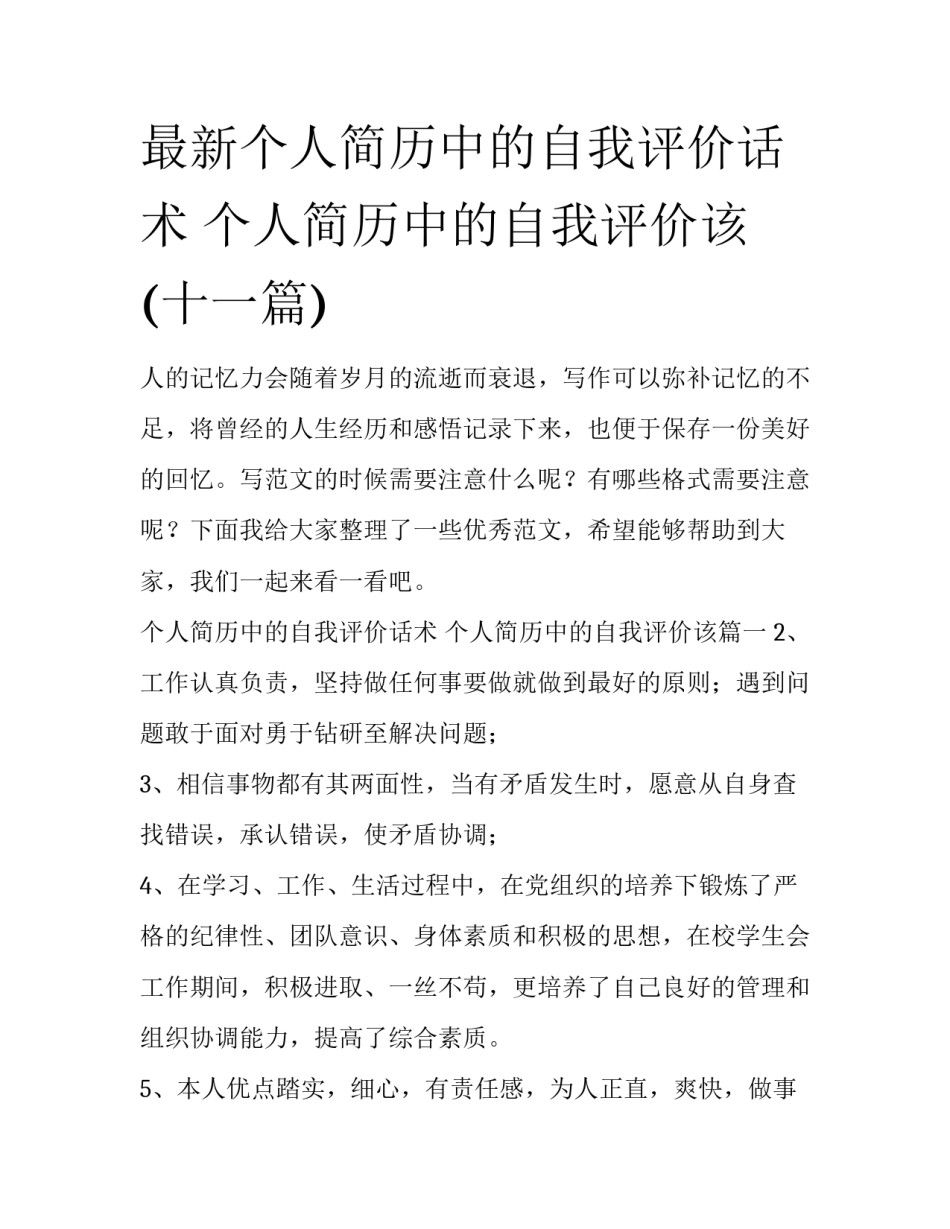 最新个人简历中的自我评价话术 个人简历中的自我评价该(十一篇)

人的记忆力会随着岁月的流逝而衰退，写作可以弥补记忆的不足，将曾经的人生经历和感悟记录下来，也便于保存一份美好的回忆。写范文的时候需要注意什么呢？有哪些格式需要注意呢？下面我给大家整理了一些优秀范文，希望能够帮助到大家，我们一起来看一看吧。

个人简历中的自我评价话术 个人简历中的自我评价该篇一 2、工作认真负责，坚持做任何事要做就做到最好的原则；遇到问题敢于面对勇于钻研至解决问题；

3、相信事物都有其两面性，当有矛盾发生时，愿意从自身查找错误，承认错误，使矛盾协调；

4、在学习、工作、生活过程中，在党组织的培养下锻炼了严格的纪律性、团队意识、身体素质和积极的思想，在校学生会工作期间，积极进取、一丝不苟，更培养了自己良好的管理和组织协调能力，提高了综合素质。

5、本人优点踏实，细心，有责任感，为人正直，爽快，做事